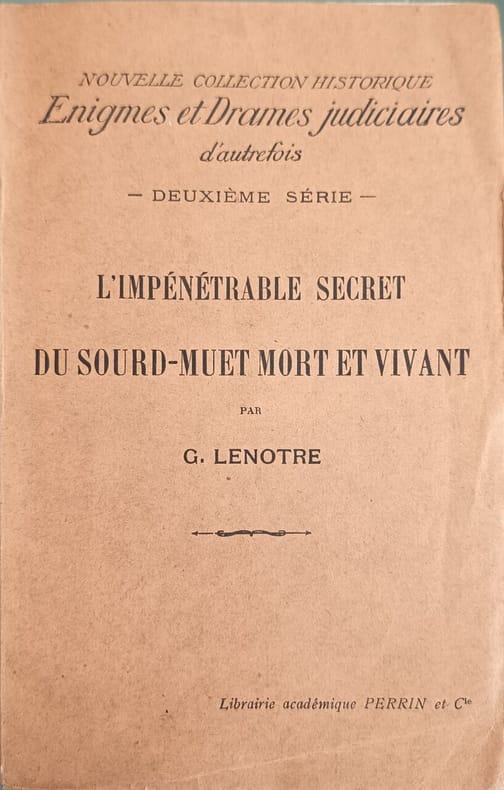 NOUVELLE COLLECTION HISTORIQUE
Enigmes et Drames judiciaires
d'autrefois

— DEUXIÈME SÉRIE —

L'IMPÉNÉTRABLE SECRET

DU SOURD-MUET MORT ET VIVANT

PAR

G. LENOTRE

Librairie académique PERRIN et Cie